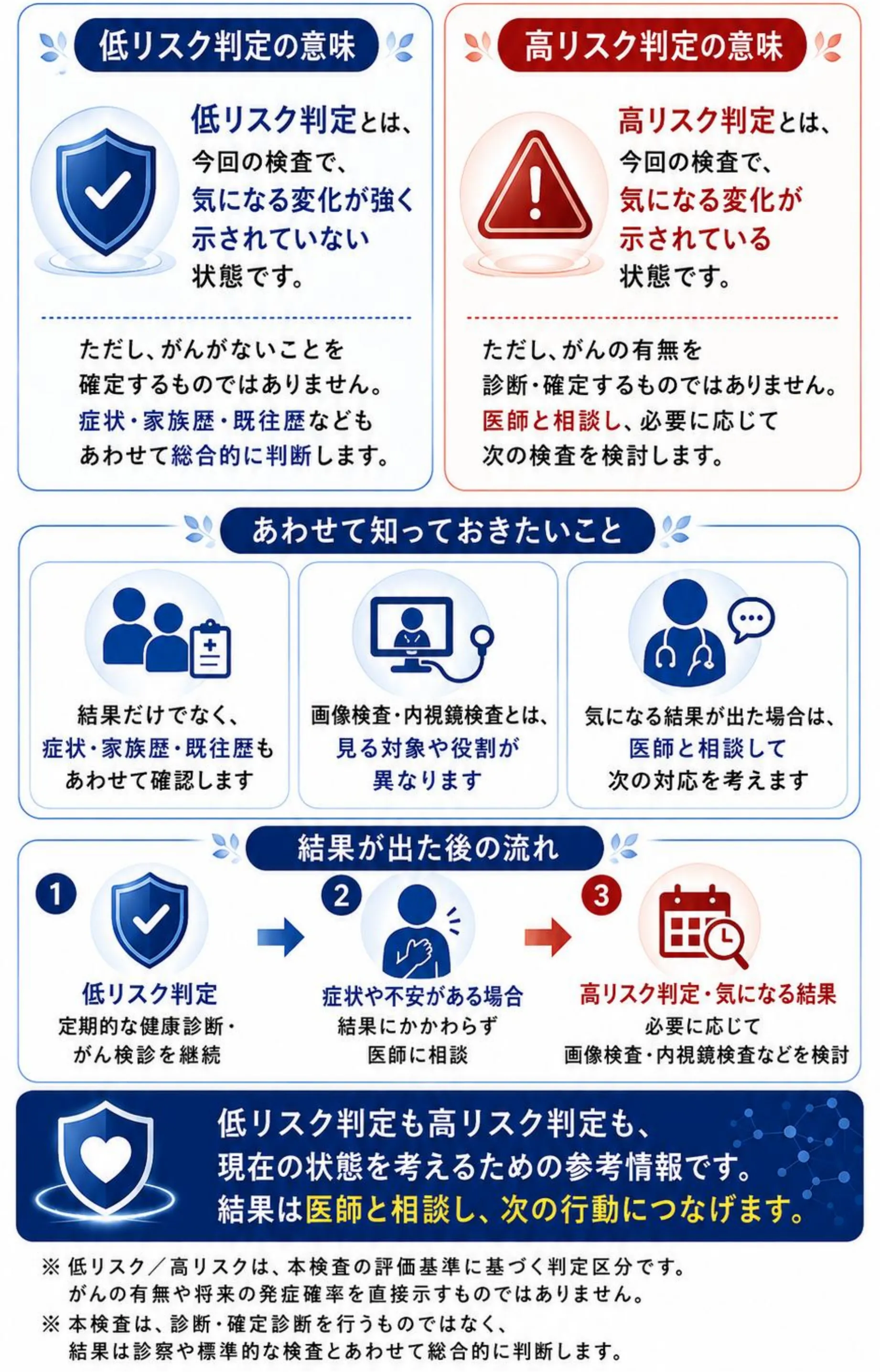 低リスク判定の意味

低リスク判定とは、今回の検査で、気になる変化が強く示されていない状態です。

ただし、がんがないことを確定するものではありません。症状・家族歴・既往歴などもあわせて総合的に判断します。

高リスク判定の意味

高リスク判定とは、今回の検査で、気になる変化が示されている状態です。

ただし、がんの有無を診断・確定するものではありません。医師と相談し、必要に応じて次の検査を検討します。

あわせて知っておきたいこと

結果だけでなく、症状・家族歴・既往歴もあわせて確認します

画像検査・内視鏡検査とは、見る対象や役割が異なります

気になる結果が出た場合は、医師と相談して次の対応を考えます

結果が出た後の流れ

1
低リスク判定
定期的な健康診断・がん検診を継続

2
症状や不安がある場合
結果にかかわらず医師に相談

3
高リスク判定・気になる結果
必要に応じて画像検査・内視鏡検査などを検討

低リスク判定も高リスク判定も、現在の状態を考えるための参考情報です。結果は医師と相談し、次の行動につなげます。

※ 低リスク／高リスクは、本検査の評価基準に基づく判定区分です。がんの有無や将来の発症確率を直接示すものではありません。
※ 本検査は、診断・確定診断を行うものではなく、結果は診察や標準的な検査とあわせて総合的に判断します。